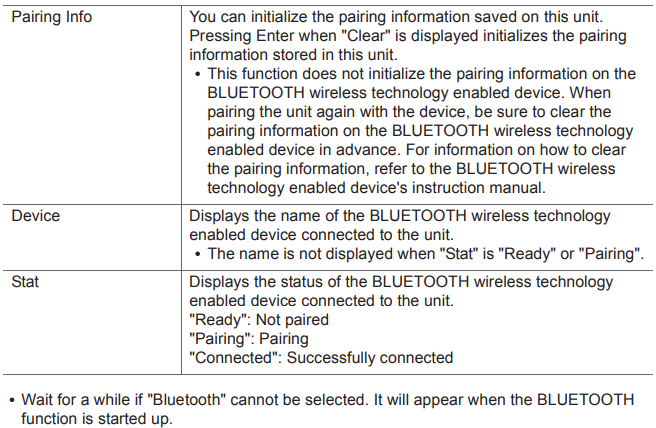 | Pairing Info | You can initialize the pairing information saved on this unit. Pressing Enter when "Clear" is displayed initializes the pairing information stored in this unit. • This function does not initialize the pairing information on the BLUETOOTH wireless technology enabled device. When pairing the unit again with the device, be sure to clear the pairing information on the BLUETOOTH wireless technology enabled device in advance. For information on how to clear the pairing information, refer to the BLUETOOTH wireless technology enabled device's instruction manual. |
|---|---|
| Device | Displays the name of the BLUETOOTH wireless technology enabled device connected to the unit. • The name is not displayed when "Stat" is "Ready" or "Pairing". |
| Stat | Displays the status of the BLUETOOTH wireless technology enabled device connected to the unit. "Ready": Not paired "Pairing": Pairing "Connected": Successfully connected |

• Wait for a while if "Bluetooth" cannot be selected. It will appear when the BLUETOOTH function is started up.